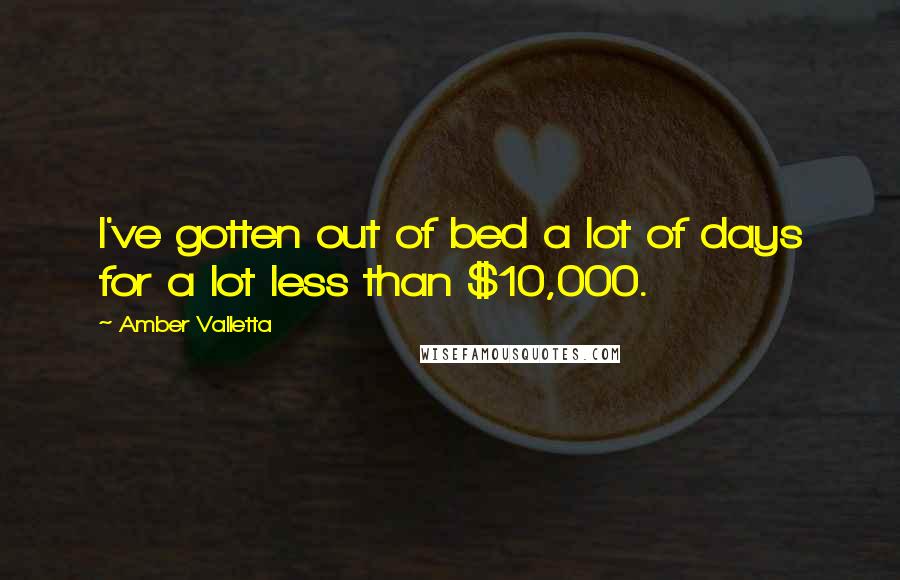 I've gotten out of bed a lot of days for a lot less than \$10,000.

~ Amber Valletta

WISEFAMOUSQUOTES.COM